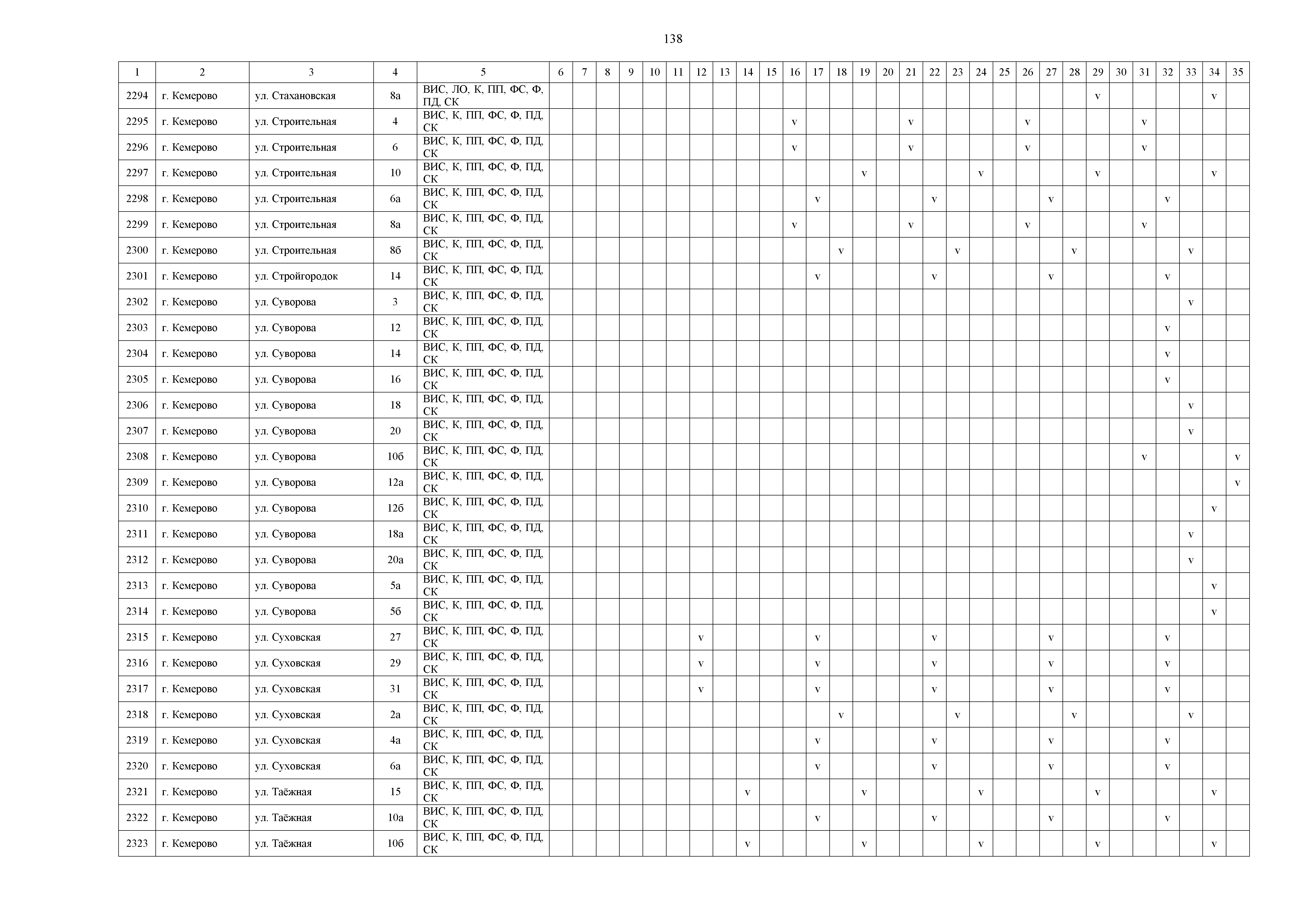 138

| 1 | 2 | 3 | 4 | 5 | 6 | 7 | 8 | 9 | 10 | 11 | 12 | 13 | 14 | 15 | 16 | 17 | 18 | 19 | 20 | 21 | 22 | 23 | 24 | 25 | 26 | 27 | 28 | 29 | 30 | 31 | 32 | 33 | 34 | 35 |
|---|---|---|---|---|---|---|---|---|---|---|---|---|---|---|---|---|---|---|---|---|---|---|---|---|---|---|---|---|---|---|---|---|---|---|
| 2294 | г. Кемерово | ул. Стахановская | 8а | ВИС, ЛО, К, ПП, ФС, Ф, ПД, СК | | | | | | | | | | | | | | | | | | | | | | | | v | | | | | v | |
| 2295 | г. Кемерово | ул. Строительная | 4 | ВИС, К, ПП, ФС, Ф, ПД, СК | | | | | | | | | | | v | | | | | v | | | | | v | | | | | v | | | | |
| 2296 | г. Кемерово | ул. Строительная | 6 | ВИС, К, ПП, ФС, Ф, ПД, СК | | | | | | | | | | | v | | | | | v | | | | | v | | | | | v | | | | |
| 2297 | г. Кемерово | ул. Строительная | 10 | ВИС, К, ПП, ФС, Ф, ПД, СК | | | | | | | | | | | | | | v | | | | | v | | | | | v | | | | | v | |
| 2298 | г. Кемерово | ул. Строительная | 6а | ВИС, К, ПП, ФС, Ф, ПД, СК | | | | | | | | | | | | v | | | | | v | | | | | v | | | | | v | | | |
| 2299 | г. Кемерово | ул. Строительная | 8а | ВИС, К, ПП, ФС, Ф, ПД, СК | | | | | | | | | | | v | | | | | v | | | | | v | | | | | v | | | | |
| 2300 | г. Кемерово | ул. Строительная | 8б | ВИС, К, ПП, ФС, Ф, ПД, СК | | | | | | | | | | | | | v | | | | | v | | | | | v | | | | | v | | |
| 2301 | г. Кемерово | ул. Стройгородок | 14 | ВИС, К, ПП, ФС, Ф, ПД, СК | | | | | | | | | | | | v | | | | | v | | | | | v | | | | | v | | | |
| 2302 | г. Кемерово | ул. Суворова | 3 | ВИС, К, ПП, ФС, Ф, ПД, СК | | | | | | | | | | | | | | | | | | | | | | | | | | | | v | | |
| 2303 | г. Кемерово | ул. Суворова | 12 | ВИС, К, ПП, ФС, Ф, ПД, СК | | | | | | | | | | | | | | | | | | | | | | | | | | | v | | | |
| 2304 | г. Кемерово | ул. Суворова | 14 | ВИС, К, ПП, ФС, Ф, ПД, СК | | | | | | | | | | | | | | | | | | | | | | | | | | | v | | | |
| 2305 | г. Кемерово | ул. Суворова | 16 | ВИС, К, ПП, ФС, Ф, ПД, СК | | | | | | | | | | | | | | | | | | | | | | | | | | | v | | | |
| 2306 | г. Кемерово | ул. Суворова | 18 | ВИС, К, ПП, ФС, Ф, ПД, СК | | | | | | | | | | | | | | | | | | | | | | | | | | | | v | | |
| 2307 | г. Кемерово | ул. Суворова | 20 | ВИС, К, ПП, ФС, Ф, ПД, СК | | | | | | | | | | | | | | | | | | | | | | | | | | | | v | | |
| 2308 | г. Кемерово | ул. Суворова | 10б | ВИС, К, ПП, ФС, Ф, ПД, СК | | | | | | | | | | | | | | | | | | | | | | | | | | v | | | | v |
| 2309 | г. Кемерово | ул. Суворова | 12а | ВИС, К, ПП, ФС, Ф, ПД, СК | | | | | | | | | | | | | | | | | | | | | | | | | | | | | | v |
| 2310 | г. Кемерово | ул. Суворова | 12б | ВИС, К, ПП, ФС, Ф, ПД, СК | | | | | | | | | | | | | | | | | | | | | | | | | | | | | v | |
| 2311 | г. Кемерово | ул. Суворова | 18а | ВИС, К, ПП, ФС, Ф, ПД, СК | | | | | | | | | | | | | | | | | | | | | | | | | | | | v | | |
| 2312 | г. Кемерово | ул. Суворова | 20а | ВИС, К, ПП, ФС, Ф, ПД, СК | | | | | | | | | | | | | | | | | | | | | | | | | | | | v | | |
| 2313 | г. Кемерово | ул. Суворова | 5а | ВИС, К, ПП, ФС, Ф, ПД, СК | | | | | | | | | | | | | | | | | | | | | | | | | | | | | v | |
| 2314 | г. Кемерово | ул. Суворова | 5б | ВИС, К, ПП, ФС, Ф, ПД, СК | | | | | | | | | | | | | | | | | | | | | | | | | | | | | v | |
| 2315 | г. Кемерово | ул. Суховская | 27 | ВИС, К, ПП, ФС, Ф, ПД, СК | | | | | | | v | | | | | v | | | | | v | | | | | v | | | | | v | | | |
| 2316 | г. Кемерово | ул. Суховская | 29 | ВИС, К, ПП, ФС, Ф, ПД, СК | | | | | | | v | | | | | v | | | | | v | | | | | v | | | | | v | | | |
| 2317 | г. Кемерово | ул. Суховская | 31 | ВИС, К, ПП, ФС, Ф, ПД, СК | | | | | | | v | | | | | v | | | | | v | | | | | v | | | | | v | | | |
| 2318 | г. Кемерово | ул. Суховская | 2а | ВИС, К, ПП, ФС, Ф, ПД, СК | | | | | | | | | | | | | v | | | | | v | | | | | v | | | | | v | | |
| 2319 | г. Кемерово | ул. Суховская | 4а | ВИС, К, ПП, ФС, Ф, ПД, СК | | | | | | | | | | | | v | | | | | v | | | | | v | | | | | v | | | |
| 2320 | г. Кемерово | ул. Суховская | 6а | ВИС, К, ПП, ФС, Ф, ПД, СК | | | | | | | | | | | | v | | | | | v | | | | | v | | | | | v | | | |
| 2321 | г. Кемерово | ул. Таёжная | 15 | ВИС, К, ПП, ФС, Ф, ПД, СК | | | | | | | | | v | | | | | v | | | | | v | | | | | v | | | | | v | |
| 2322 | г. Кемерово | ул. Таёжная | 10а | ВИС, К, ПП, ФС, Ф, ПД, СК | | | | | | | | | | | | v | | | | | v | | | | | v | | | | | v | | | |
| 2323 | г. Кемерово | ул. Таёжная | 10б | ВИС, К, ПП, ФС, Ф, ПД, СК | | | | | | | | | v | | | | | v | | | | | v | | | | | v | | | | | v | |